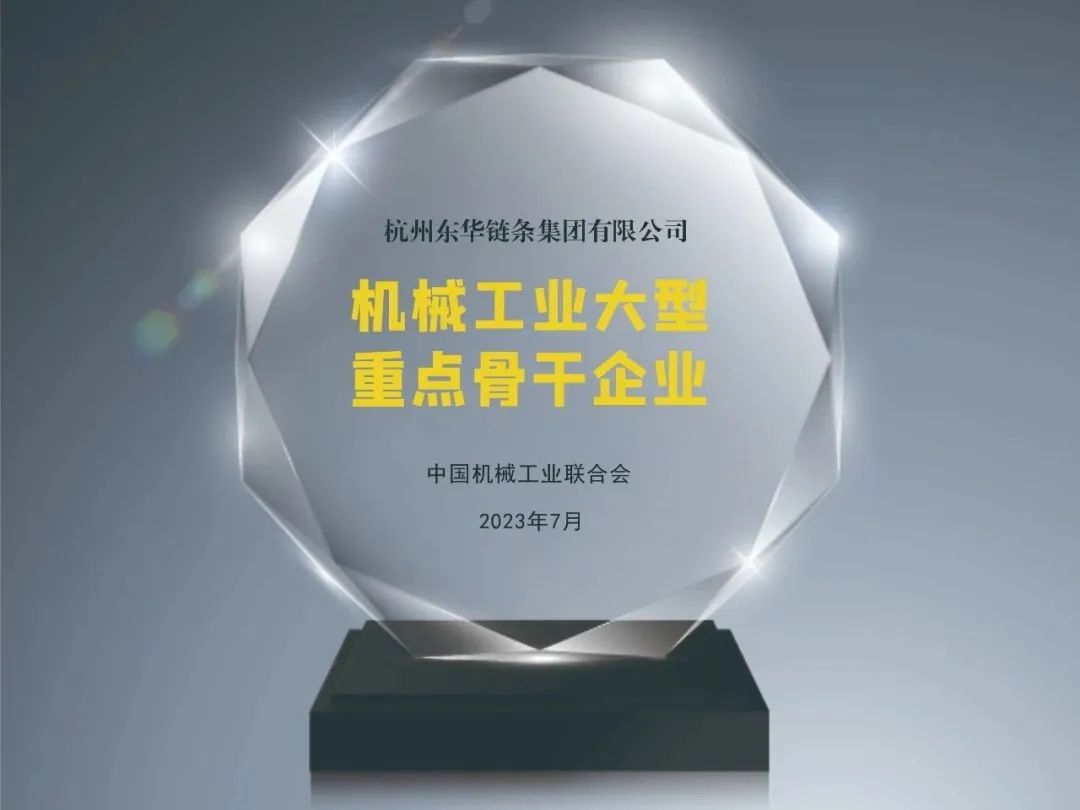 杭州东华链条集团有限公司

机械工业大型
重点骨干企业

中国机械工业联合会

2023年7月